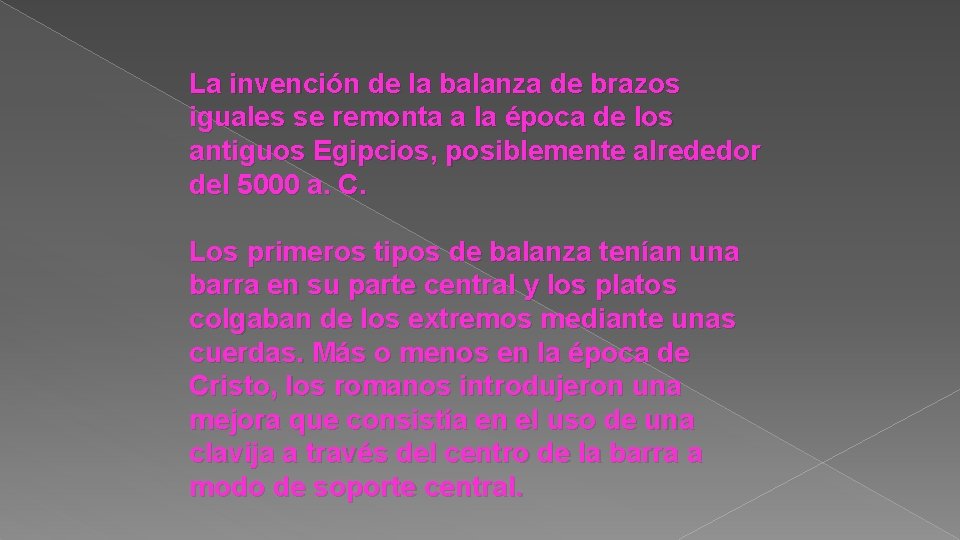 La invención de la balanza de brazos iguales se remonta a la época de los antiguos Egipcios, posiblemente alrededor del 5000 a. C.

Los primeros tipos de balanza tenían una barra en su parte central y los platos colgaban de los extremos mediante unas cuerdas. Más o menos en la época de Cristo, los romanos introdujeron una mejora que consistía en el uso de una clavija a través del centro de la barra a modo de soporte central.